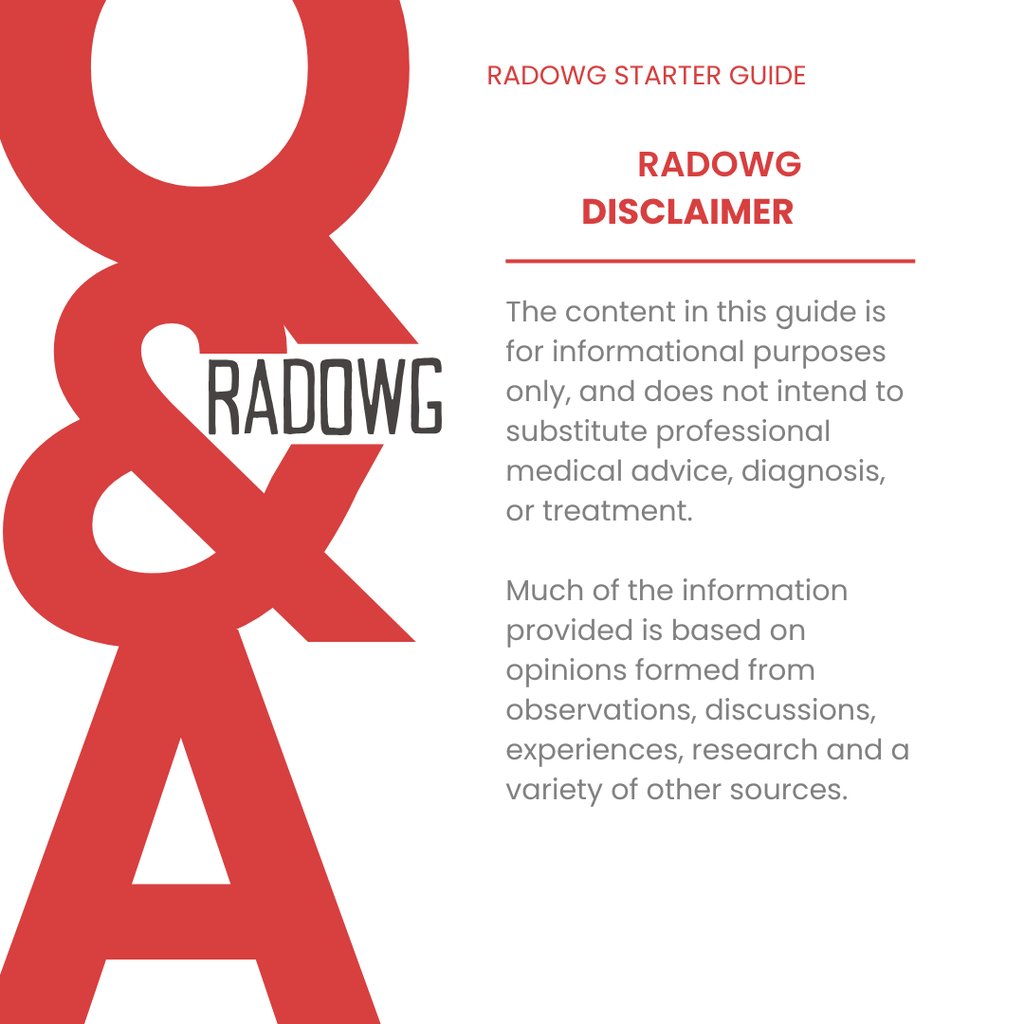 Q&A

RADOWG

RADOWG STARTER GUIDE

RADOWG
DISCLAIMER

The content in this guide is for informational purposes only, and does not intend to substitute professional medical advice, diagnosis, or treatment.

Much of the information provided is based on opinions formed from observations, discussions, experiences, research and a variety of other sources.